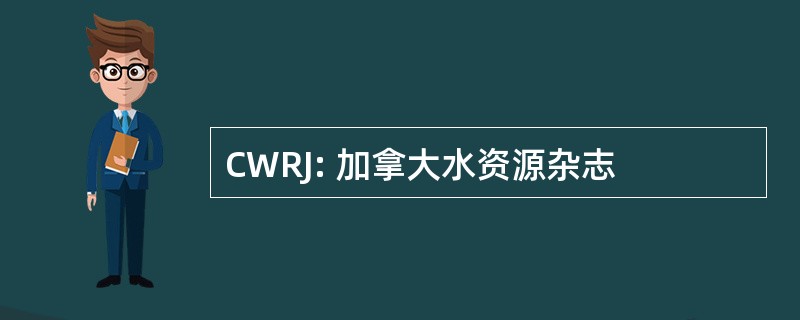 CWRJ: 加拿大水资源杂志